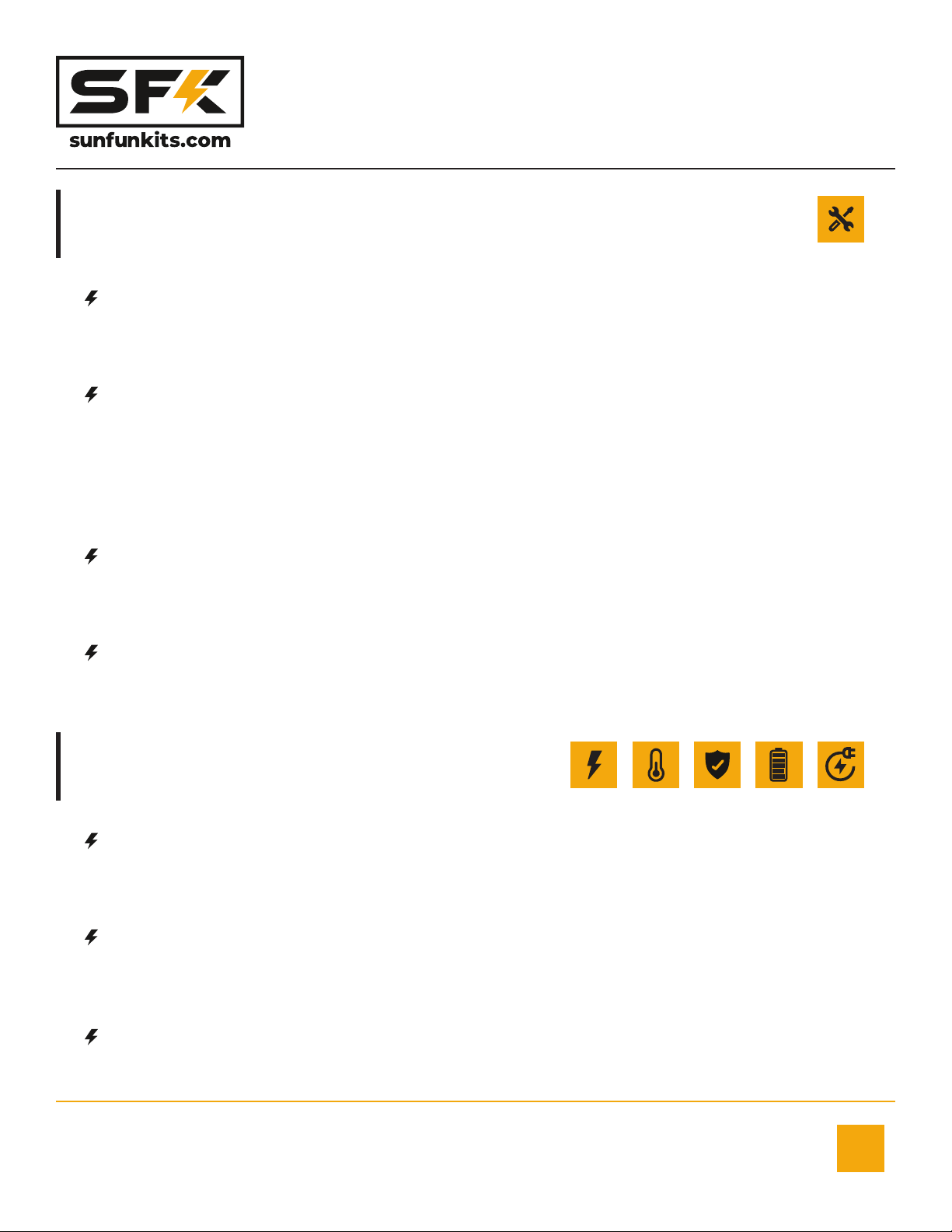 SFK
sunfunkits.com